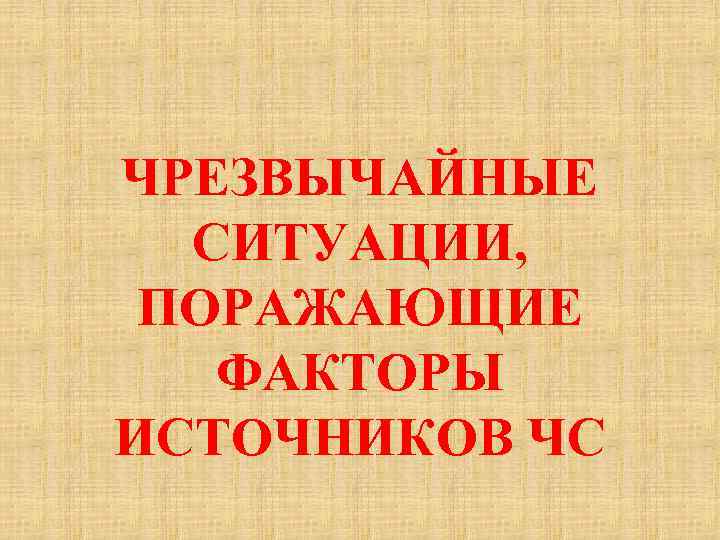 ЧРЕЗВЫЧАЙНЫЕ СИТУАЦИИ, ПОРАЖАЮЩИЕ ФАКТОРЫ ИСТОЧНИКОВ ЧС